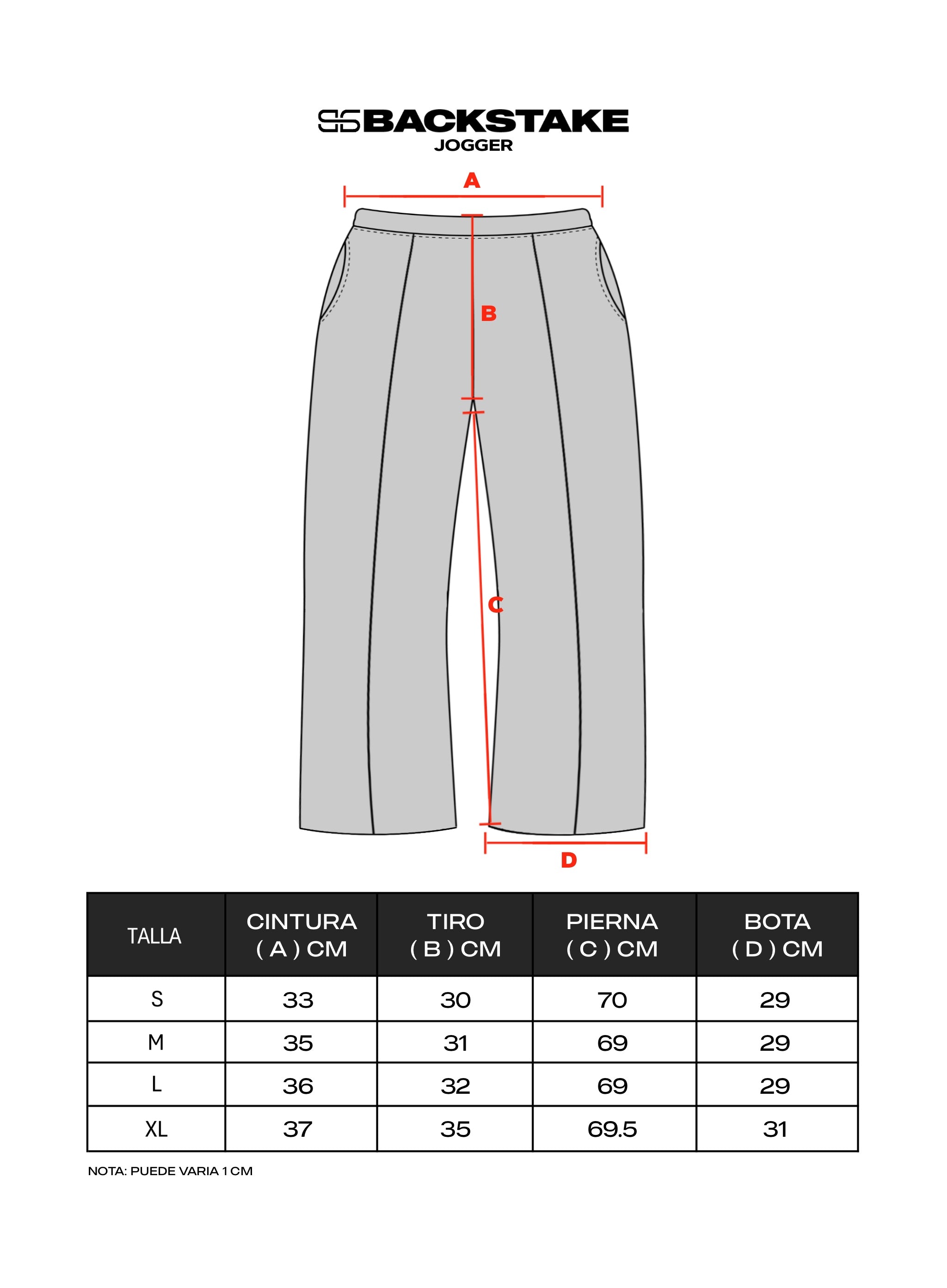 BACKSTAKE
JOGGER

A
B
C
D

| TALLA | CINTURA ( A ) CM | TIRO ( B ) CM | PIERNA ( C ) CM | BOTA ( D ) CM |
|---|---|---|---|---|
| S | 33 | 30 | 70 | 29 |
| M | 35 | 31 | 69 | 29 |
| L | 36 | 32 | 69 | 29 |
| XL | 37 | 35 | 69.5 | 31 |

NOTA: PUEDE VARIA 1 CM